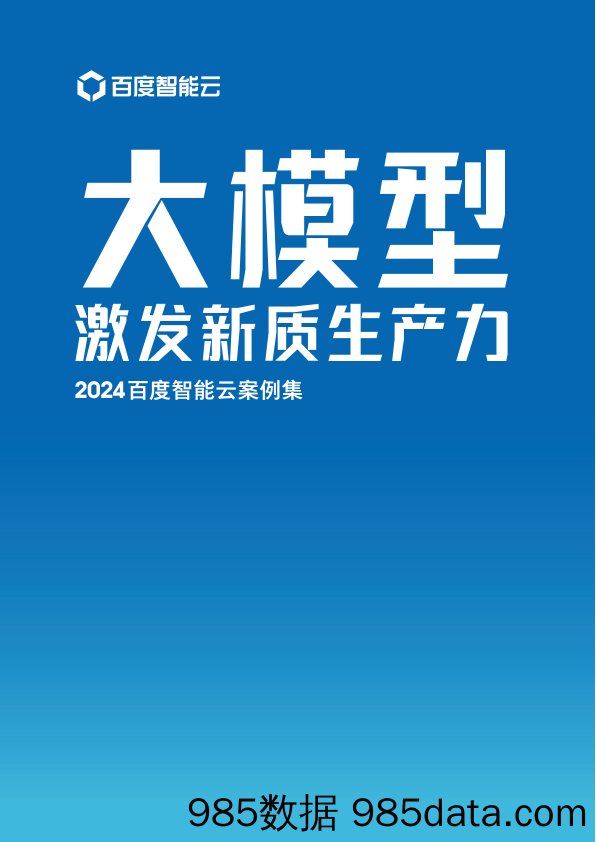 百度智能云

大模型

激发新质生产力

2024百度智能云案例集

985数据 985data.com